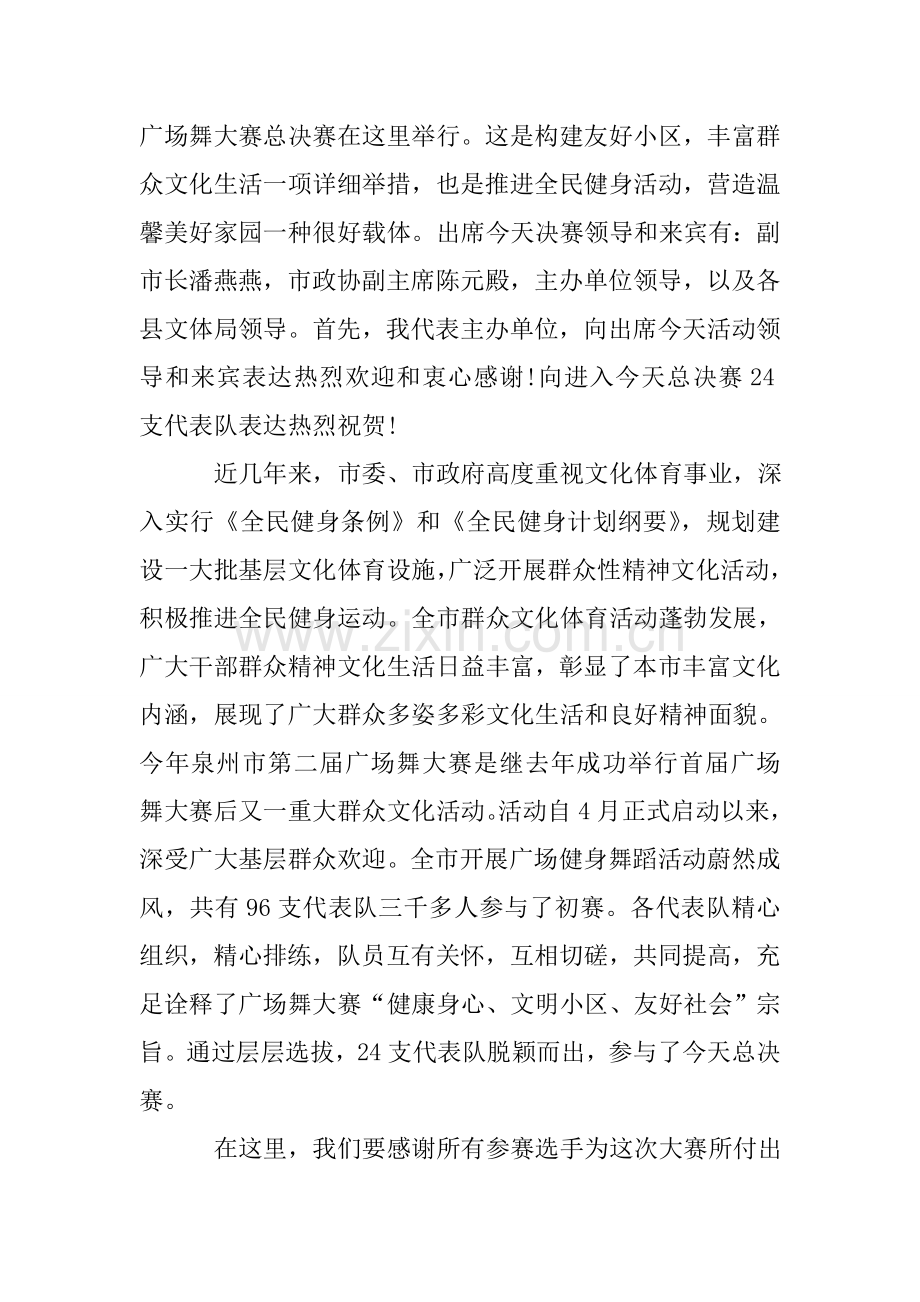 广场舞大赛总决赛在这里举行。这是构建友好小区，丰富群众文化生活一项详细举措，也是推进全民健身活动，营造温馨美好家园一种很好载体。出席今天决赛领导和来宾有：副市长潘燕燕，市政协副主席陈元殿，主办单位领导，以及各县文体局领导。首先，我代表主办单位，向出席今天活动领导和来宾表达热烈欢迎和衷心感谢!向进入今天总决赛24支代表队表达热烈祝贺!

近几年来，市委、市政府高度重视文化体育事业，深入实行《全民健身条例》和《全民健身计划纲要》，规划建设一大批基层文化体育设施,广泛开展群众性精神文化活动，积极推进全民健身运动。全市群众文化体育活动蓬勃发展，广大干部群众精神文化生活日益丰富，彰显了本市丰富文化内涵，展现了广大群众多姿多彩文化生活和良好精神面貌。今年泉州市第二届广场舞大赛是继去年成功举行首届广场舞大赛后又一重大群众文化活动。活动自4月正式启动以来，深受广大基层群众欢迎。全市开展广场健身舞蹈活动蔚然成风，共有96支代表队三千多人参与了初赛。各代表队精心组织，精心排练，队员互有关怀，互相切磋，共同提高，充足诠释了广场舞大赛“健康身心、文明小区、友好社会”宗旨。通过层层选拔，24支代表队脱颖而出，参与了今天总决赛。

在这里，我们要感谢所有参赛选手为这次大赛所付出

www.zixin.com.cn